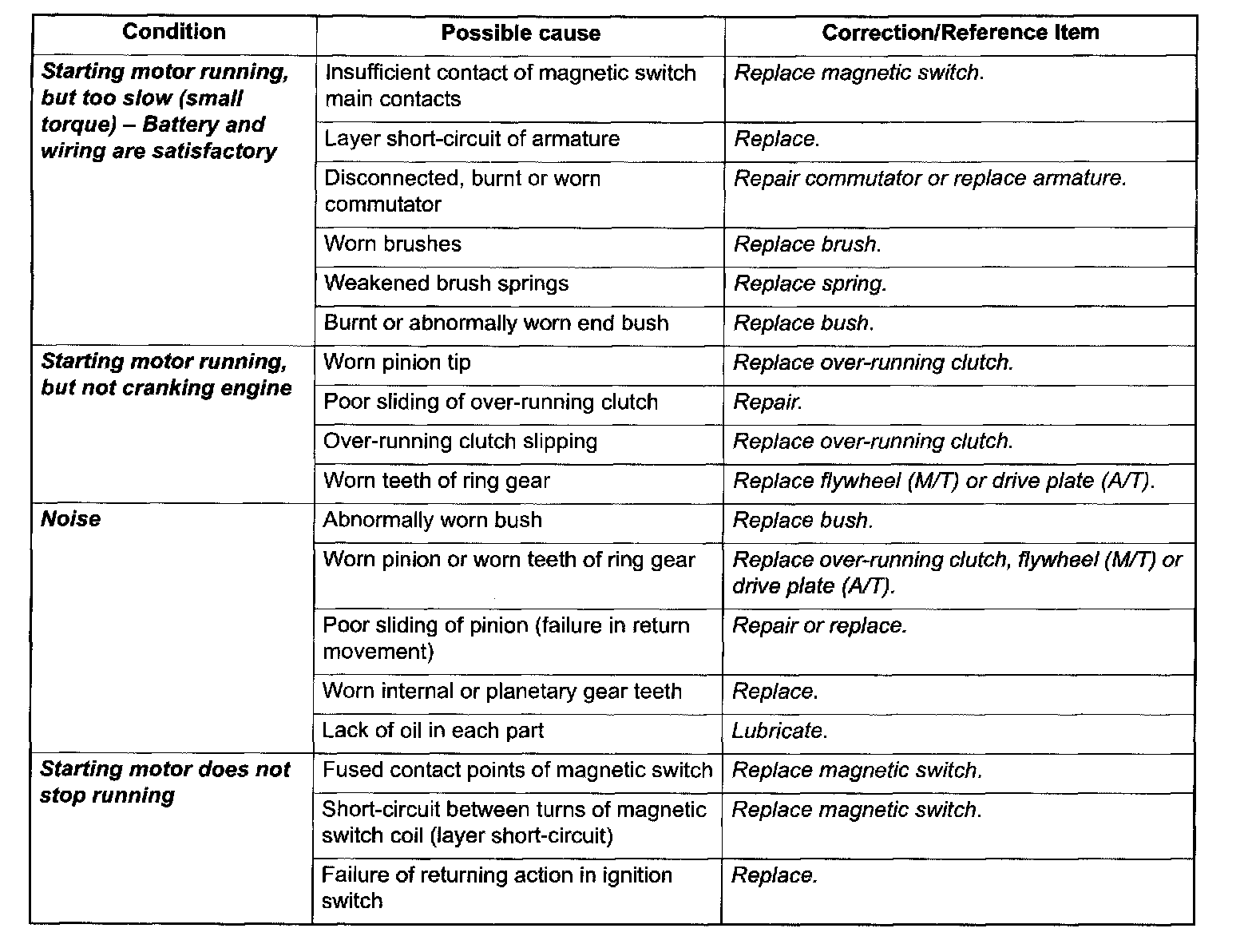 | Condition | Possible cause | Correction/Reference Item |
|---|---|---|
| Starting motor running, but too slow (small torque) – Battery and wiring are satisfactory | Insufficient contact of magnetic switch main contacts | Replace magnetic switch. |
| | Layer short-circuit of armature | Replace. |
| | Disconnected, burnt or worn commutator | Repair commutator or replace armature. |
| | Worn brushes | Replace brush. |
| | Weakened brush springs | Replace spring. |
| | Burnt or abnormally worn end bush | Replace bush. |
| Starting motor running, but not cranking engine | Worn pinion tip | Replace over-running clutch. |
| | Poor sliding of over-running clutch | Repair. |
| | Over-running clutch slipping | Replace over-running clutch. |
| | Worn teeth of ring gear | Replace flywheel (M/T) or drive plate (A/T). |
| Noise | Abnormally worn bush | Replace bush. |
| | Worn pinion or worn teeth of ring gear | Replace over-running clutch, flywheel (M/T) or drive plate (A/T). |
| | Poor sliding of pinion (failure in return movement) | Repair or replace. |
| | Worn internal or planetary gear teeth | Replace. |
| | Lack of oil in each part | Lubricate. |
| Starting motor does not stop running | Fused contact points of magnetic switch | Replace magnetic switch. |
| | Short-circuit between turns of magnetic switch coil (layer short-circuit) | Replace magnetic switch. |
| | Failure of returning action in ignition switch | Replace. |